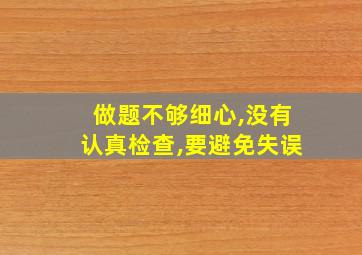 做题不够细心,没有认真检查,要避免失误